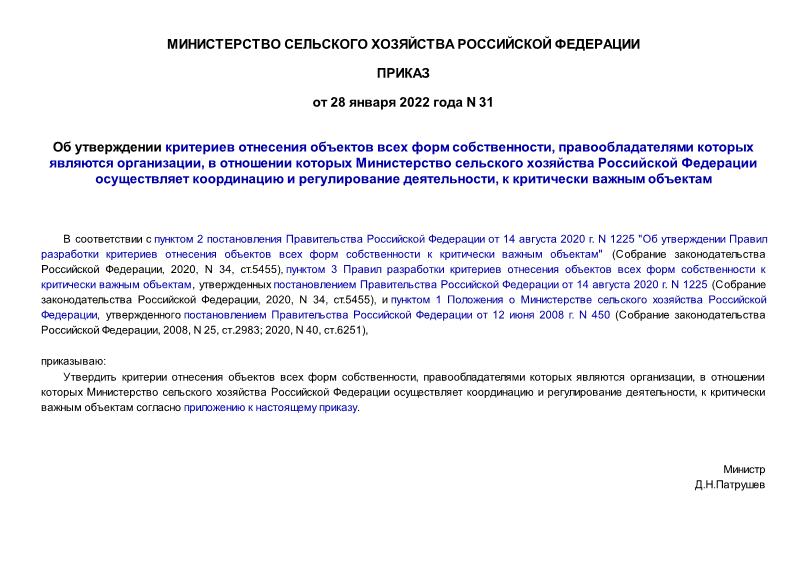 МИНИСТЕРСТВО СЕЛЬСКОГО ХОЗЯЙСТВА РОССИЙСКОЙ ФЕДЕРАЦИИ

ПРИКАЗ

от 28 января 2022 года N 31

Об утверждении критериев отнесения объектов всех форм собственности, правообладателями которых являются организации, в отношении которых Министерство сельского хозяйства Российской Федерации осуществляет координацию и регулирование деятельности, к критически важным объектам

В соответствии с пунктом 2 постановления Правительства Российской Федерации от 14 августа 2020 г. N 1225 "Об утверждении Правил разработки критериев отнесения объектов всех форм собственности к критически важным объектам" (Собрание законодательства Российской Федерации, 2020, N 34, ст.5455), пунктом 3 Правил разработки критериев отнесения объектов всех форм собственности к критически важным объектам, утвержденных постановлением Правительства Российской Федерации от 14 августа 2020 г. N 1225 (Собрание законодательства Российской Федерации, 2020, N 34, ст.5455), и пунктом 1 Положения о Министерстве сельского хозяйства Российской Федерации, утвержденного постановлением Правительства Российской Федерации от 12 июня 2008 г. N 450 (Собрание законодательства Российской Федерации, 2008, N 25, ст.2983; 2020, N 40, ст.6251),

приказываю:

Утвердить критерии отнесения объектов всех форм собственности, правообладателями которых являются организации, в отношении которых Министерство сельского хозяйства Российской Федерации осуществляет координацию и регулирование деятельности, к критически важным объектам согласно приложению к настоящему приказу.

Министр
Д.Н.Патрушев